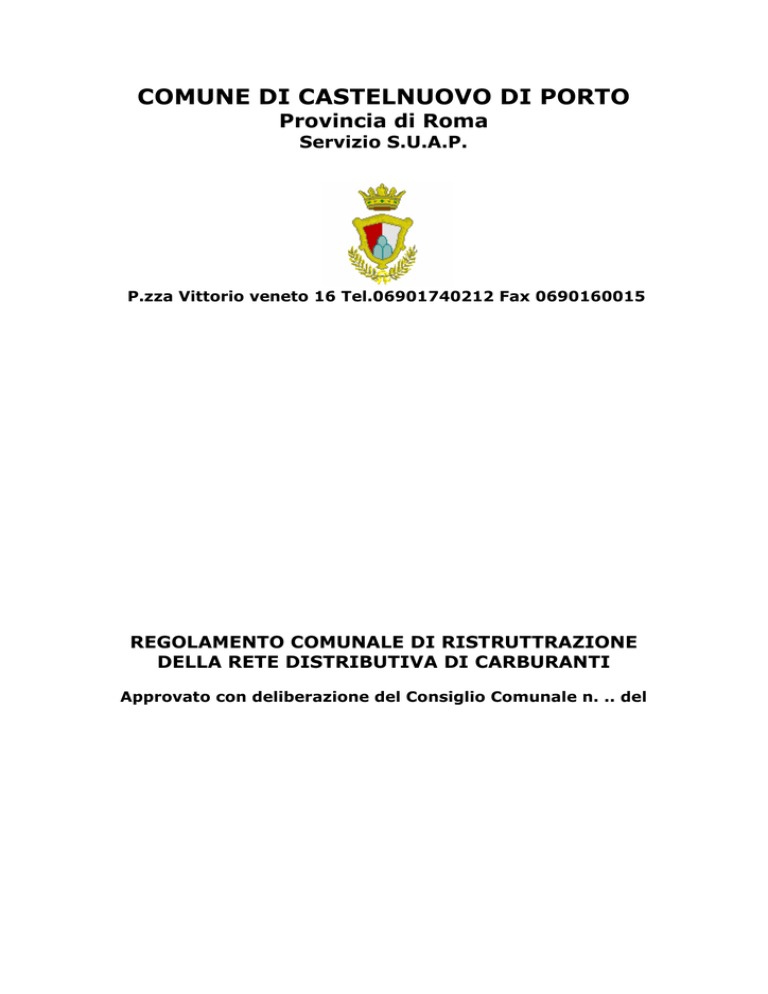 COMUNE DI CASTELNUOVO DI PORTO
Provincia di Roma
Servizio S.U.A.P.

P.zza Vittorio veneto 16 Tel.06901740212 Fax 0690160015

REGOLAMENTO COMUNALE DI RISTRUTTRAZIONE DELLA RETE DISTRIBUTIVA DI CARBURANTI

Approvato con deliberazione del Consiglio Comunale n. .. del